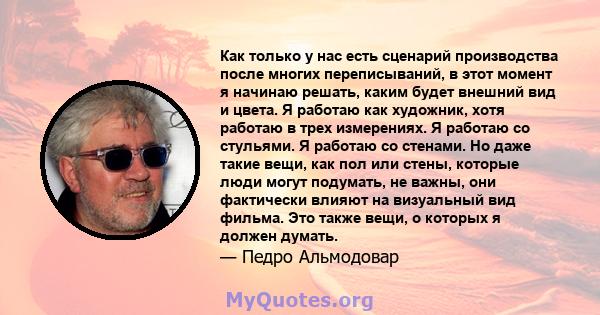 Как только у нас есть сценарий производства после многих переписываний, в этот момент я начинаю решать, каким будет внешний вид и цвета. Я работаю как художник, хотя работаю в трех измерениях. Я работаю со стульями. Я работаю со стенами. Но даже такие вещи, как пол или стены, которые люди могут подумать, не важны, они фактически влияют на визуальный вид фильма. Это также вещи, о которых я должен думать.

— Педро Альмодовар

MyQuotes.org